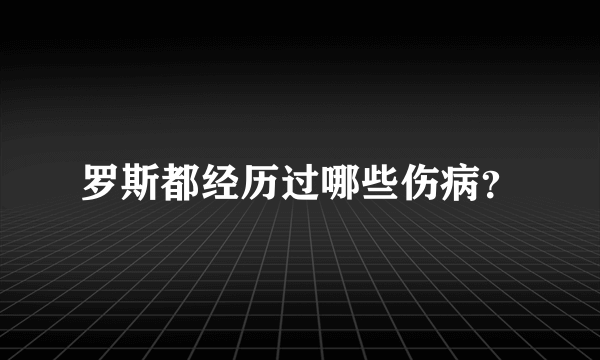 罗斯都经历过哪些伤病？